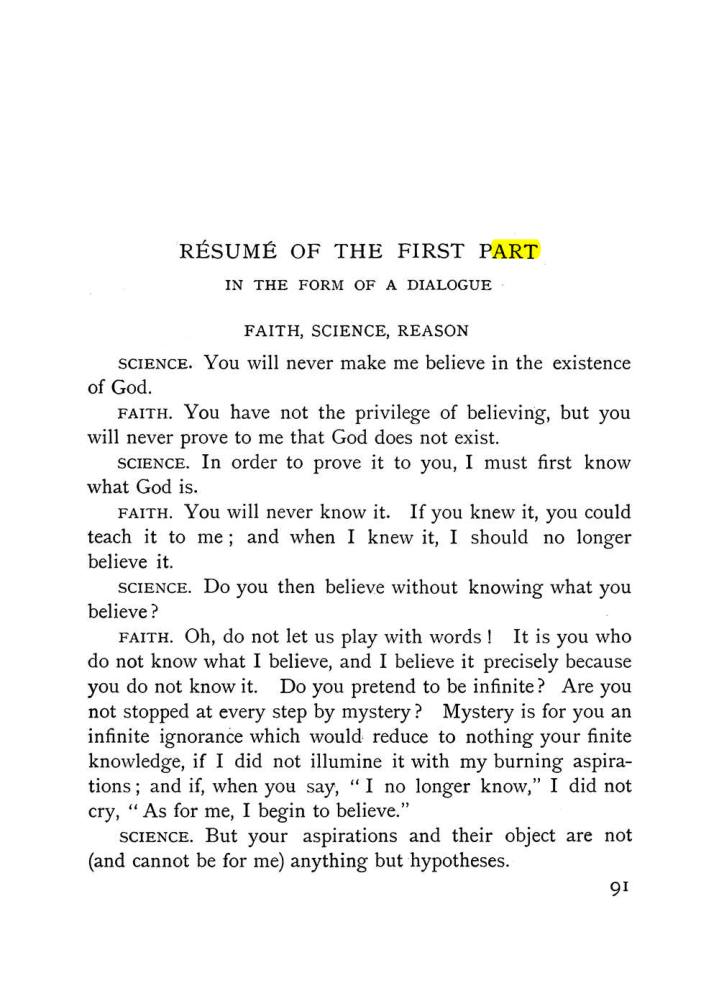 RÉSUMÉ OF THE FIRST PART

IN THE FORM OF A DIALOGUE

FAITH, SCIENCE, REASON

SCIENCE. You will never make me believe in the existence of God.

FAITH. You have not the privilege of believing, but you will never prove to me that God does not exist.

SCIENCE. In order to prove it to you, I must first know what God is.

FAITH. You will never know it. If you knew it, you could teach it to me; and when I knew it, I should no longer believe it.

SCIENCE. Do you then believe without knowing what you believe?

FAITH. Oh, do not let us play with words! It is you who do not know what I believe, and I believe it precisely because you do not know it. Do you pretend to be infinite? Are you not stopped at every step by mystery? Mystery is for you an infinite ignorance which would reduce to nothing your finite knowledge, if I did not illumine it with my burning aspirations; and if, when you say, "I no longer know," I did not cry, "As for me, I begin to believe."

SCIENCE. But your aspirations and their object are not (and cannot be for me) anything but hypotheses.

91